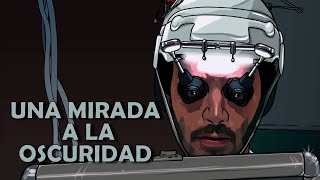 UNA MIRADA
A LA
OSCURIDAD